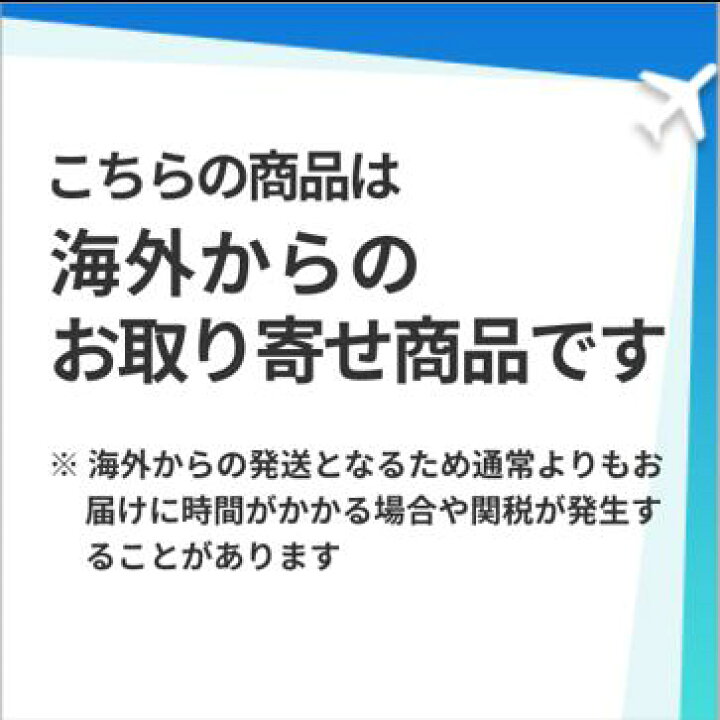 こちらの商品は
海外からの
お取り寄せ商品です

※ 海外からの発送となるため通常よりもお届けに時間がかかる場合や関税が発生することがあります